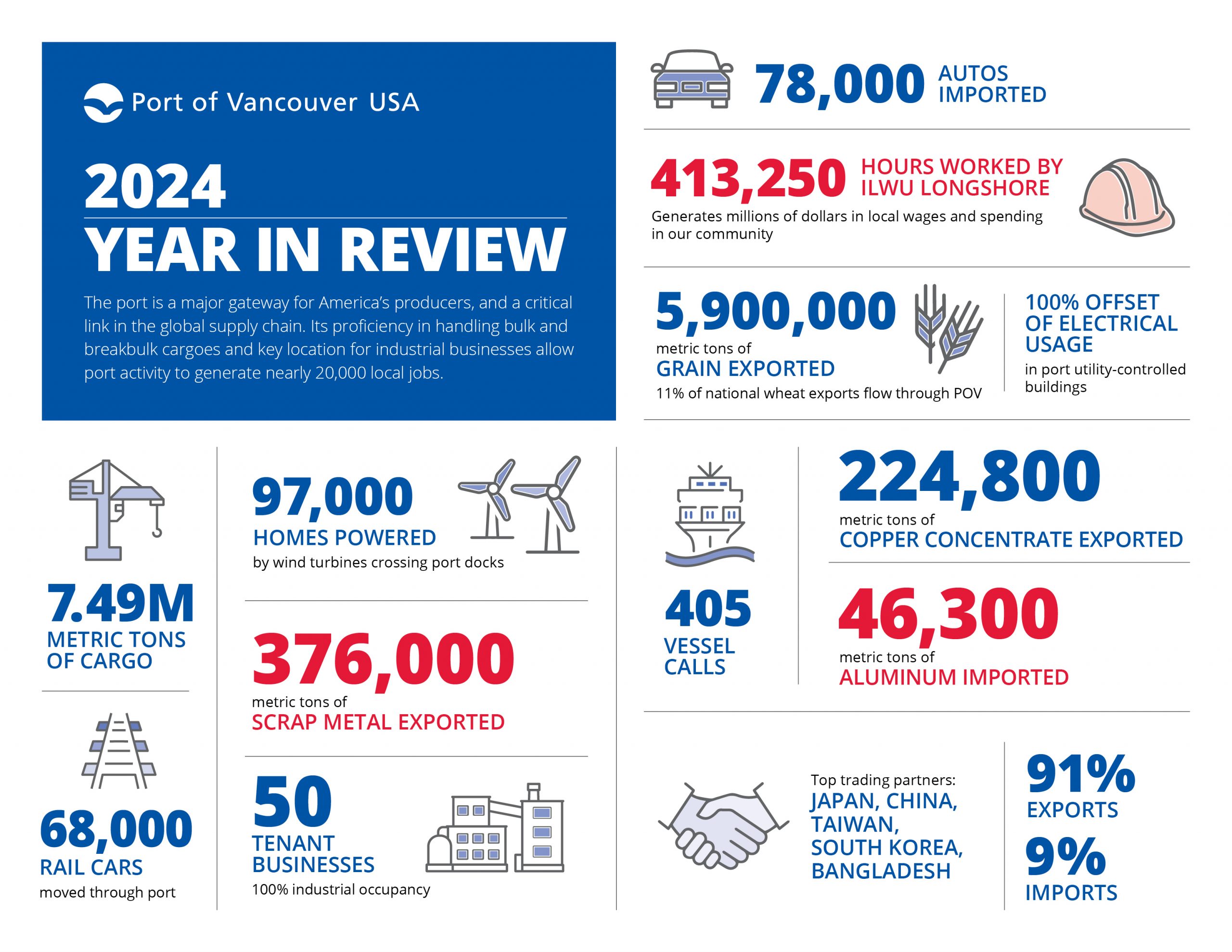 Port of Vancouver USA

2024
YEAR IN REVIEW

The port is a major gateway for America's producers, and a critical link in the global supply chain. Its proficiency in handling bulk and breakbulk cargoes and key location for industrial businesses allow port activity to generate nearly 20,000 local jobs.

78,000 AUTOS IMPORTED

413,250 HOURS WORKED BY ILWU LONGSHORE
Generates millions of dollars in local wages and spending in our community

5,900,000
metric tons of
GRAIN EXPORTED
11% of national wheat exports flow through POV

100% OFFSET OF ELECTRICAL USAGE
in port utility-controlled buildings

7.49M
METRIC TONS OF CARGO

68,000
RAIL CARS
moved through port

97,000
HOMES POWERED
by wind turbines crossing port docks

376,000
metric tons of
SCRAP METAL EXPORTED

50
TENANT BUSINESSES
100% industrial occupancy

405
VESSEL CALLS

224,800
metric tons of
COPPER CONCENTRATE EXPORTED

46,300
metric tons of
ALUMINUM IMPORTED

Top trading partners:
JAPAN, CHINA, TAIWAN, SOUTH KOREA, BANGLADESH

91%
EXPORTS
9%
IMPORTS